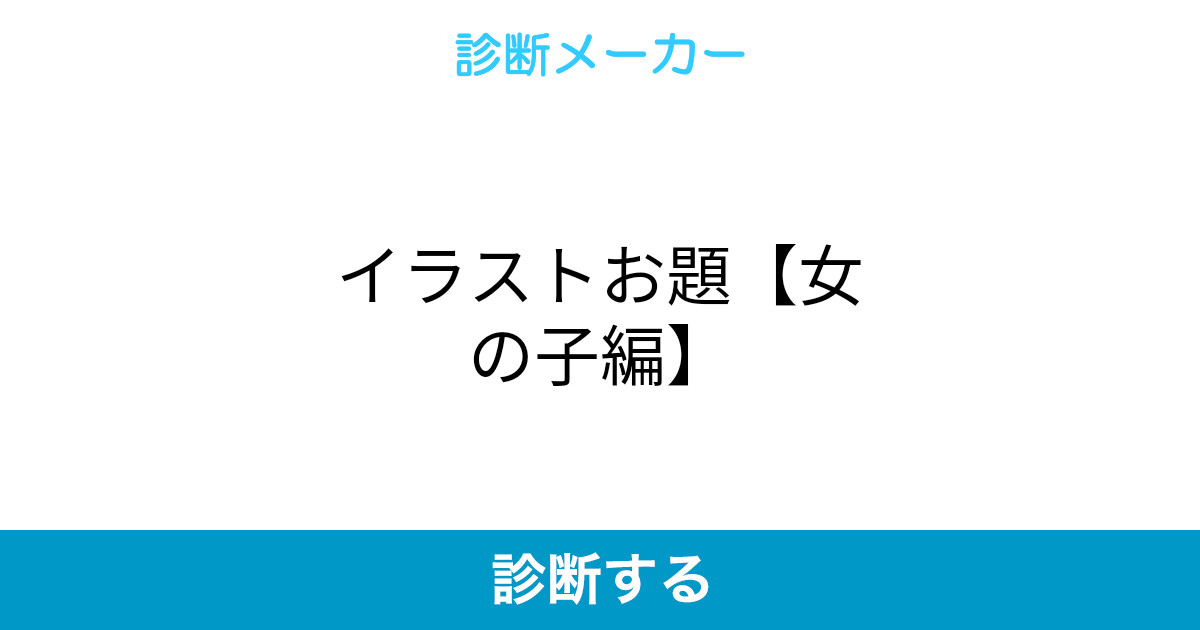 診断メーカー

イラストお題【女の子編】

診断する